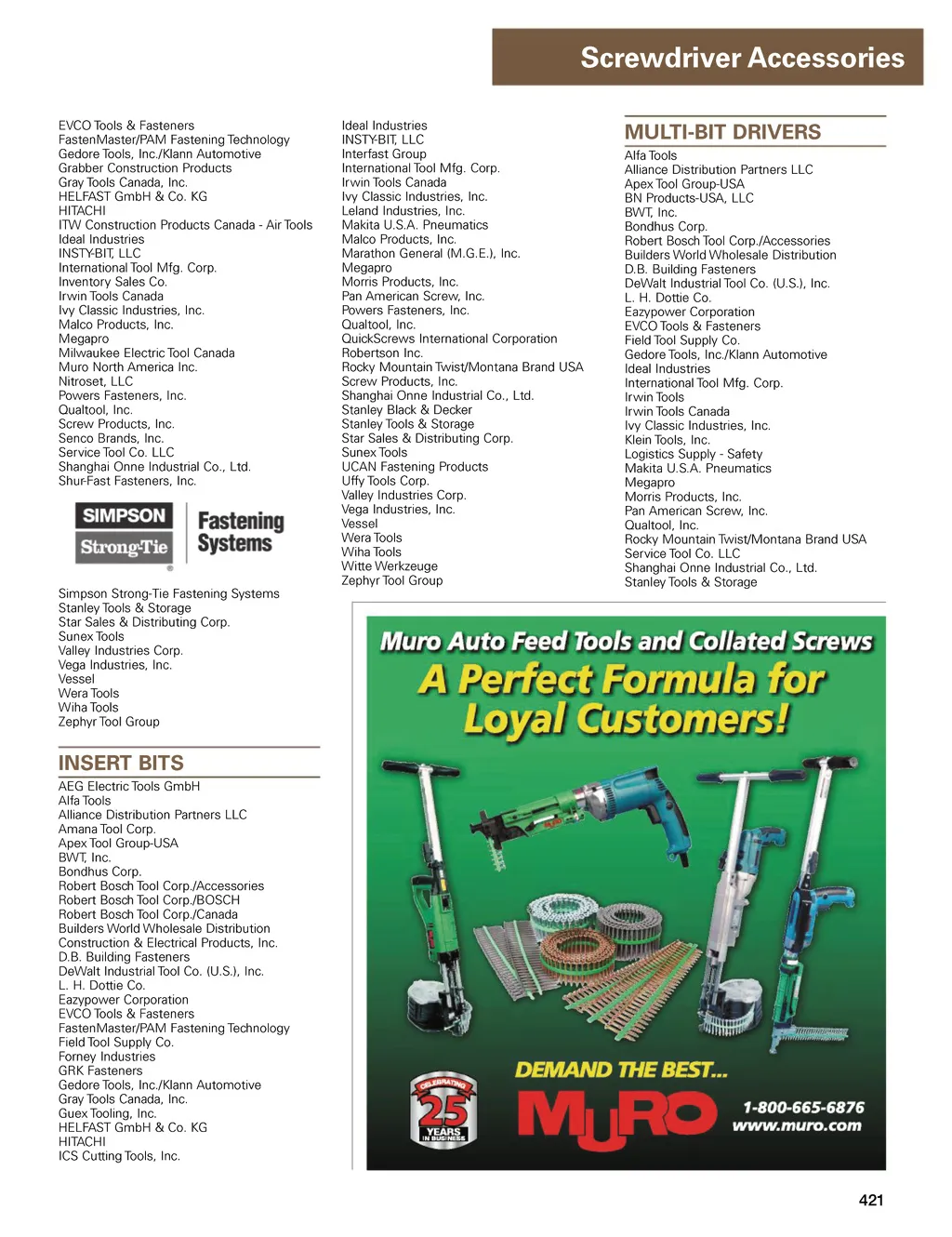 Screwdriver Accessories

EVCO Tools & Fasteners
FastenMaster/PAM Fastening Technology
Gedore Tools, Inc./Klann Automotive
Grabber Construction Products
Gray Tools Canada, Inc.
HELFAST GmbH & Co. KG
HITACHI
ITW Construction Products Canada - Air Tools
Ideal Industries
INSTY-BIT, LLC
International Tool Mfg. Corp.
Inventory Sales Co.
Irwin Tools Canada
Ivy Classic Industries, Inc.
Malco Products, Inc.
Megapro
Milwaukee Electric Tool Canada
Muro North America Inc.
Nitroset, LLC
Powers Fasteners, Inc.
Qualtool, Inc.
Screw Products, Inc.
Senco Brands, Inc.
Service Tool Co. LLC
Shanghai Onne Industrial Co., Ltd.
Shur-Fast Fasteners, Inc.

SIMPSON Strong-Tie Fastening Systems

Simpson Strong-Tie Fastening Systems
Stanley Tools & Storage
Star Sales & Distributing Corp.
Sunex Tools
Valley Industries Corp.
Vega Industries, Inc.
Vessel
Wera Tools
Wiha Tools
Zephyr Tool Group

INSERT BITS
AEG Electric Tools GmbH
Alfa Tools
Alliance Distribution Partners LLC
Amana Tool Corp.
Apex Tool Group-USA
BWT, Inc.
Bondhus Corp.
Robert Bosch Tool Corp./Accessories
Robert Bosch Tool Corp./BOSCH
Robert Bosch Tool Corp./Canada
Builders World Wholesale Distribution
Construction & Electrical Products, Inc.
D.B. Building Fasteners
DeWalt Industrial Tool Co. (U.S.), Inc.
L. H. Dottie Co.
Eazypower Corporation
EVCO Tools & Fasteners
FastenMaster/PAM Fastening Technology
Field Tool Supply Co.
Forney Industries
GRK Fasteners
Gedore Tools, Inc./Klann Automotive
Gray Tools Canada, Inc.
Guex Tooling, Inc.
HELFAST GmbH & Co. KG
HITACHI
ICS Cutting Tools, Inc.

Ideal Industries
INSTY-BIT, LLC
Interfast Group
International Tool Mfg. Corp.
Irwin Tools Canada
Ivy Classic Industries, Inc.
Leland Industries, Inc.
Makita U.S.A. Pneumatics
Malco Products, Inc.
Marathon General (M.G.E.), Inc.
Megapro
Morris Products, Inc.
Pan American Screw, Inc.
Powers Fasteners, Inc.
Qualtool, Inc.
QuickScrews International Corporation
Robertson Inc.
Rocky Mountain Twist/Montana Brand USA
Screw Products, Inc.
Shanghai Onne Industrial Co., Ltd.
Stanley Black & Decker
Stanley Tools & Storage
Star Sales & Distributing Corp.
Sunex Tools
UCAN Fastening Products
Uffy Tools Corp.
Valley Industries Corp.
Vega Industries, Inc.
Vessel
Wera Tools
Wiha Tools
Witte Werkzeuge
Zephyr Tool Group

MULTI-BIT DRIVERS
Alfa Tools
Alliance Distribution Partners LLC
Apex Tool Group-USA
BN Products-USA, LLC
BWT, Inc.
Bondhus Corp.
Robert Bosch Tool Corp./Accessories
Builders World Wholesale Distribution
D.B. Building Fasteners
DeWalt Industrial Tool Co. (U.S.), Inc.
L. H. Dottie Co.
Eazypower Corporation
EVCO Tools & Fasteners
Field Tool Supply Co.
Gedore Tools, Inc./Klann Automotive
Ideal Industries
International Tool Mfg. Corp.
Irwin Tools
Irwin Tools Canada
Ivy Classic Industries, Inc.
Klein Tools, Inc.
Logistics Supply - Safety
Makita U.S.A. Pneumatics
Megapro
Morris Products, Inc.
Pan American Screw, Inc.
Qualtool, Inc.
Rocky Mountain Twist/Montana Brand USA
Service Tool Co. LLC
Shanghai Onne Industrial Co., Ltd.
Stanley Tools & Storage

Muro Auto Feed Tools and Collated Screws
A Perfect Formula for Loyal Customers!

DEMAND THE BEST...
CELEBRATING 25 YEARS IN BUSINESS
MURO
1-800-665-6876
www.muro.com

421